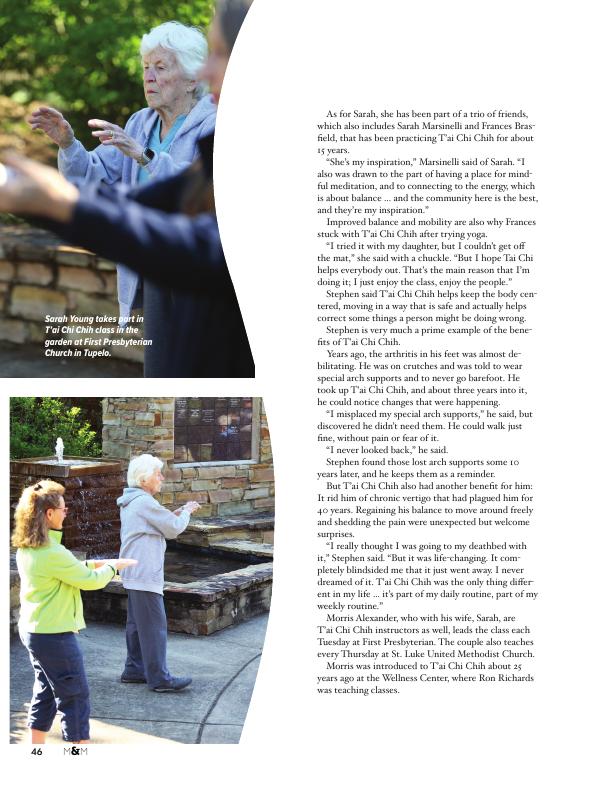 Sarah Young takes part in T'ai Chi Chih class in the garden at First Presbyterian Church in Tupelo.

As for Sarah, she has been part of a trio of friends, which also includes Sarah Marsinelli and Frances Brasfield, that has been practicing T'ai Chi Chih for about 15 years.

"She's my inspiration," Marsinelli said of Sarah. "I also was drawn to the part of having a place for mindful meditation, and to connecting to the energy, which is about balance ... and the community here is the best, and they're my inspiration."

Improved balance and mobility are also why Frances stuck with T'ai Chi Chih after trying yoga.

"I tried it with my daughter, but I couldn't get off the mat," she said with a chuckle. "But I hope Tai Chi helps everybody out. That's the main reason that I'm doing it; I just enjoy the class, enjoy the people."

Stephen said T'ai Chi Chih helps keep the body centered, moving in a way that is safe and actually helps correct some things a person might be doing wrong.

Stephen is very much a prime example of the benefits of T'ai Chi Chih.

Years ago, the arthritis in his feet was almost debilitating. He was on crutches and was told to wear special arch supports and to never go barefoot. He took up T'ai Chi Chih, and about three years into it, he could notice changes that were happening.

"I misplaced my special arch supports," he said, but discovered he didn't need them. He could walk just fine, without pain or fear of it.

"I never looked back," he said.

Stephen found those lost arch supports some 10 years later, and he keeps them as a reminder.

But T'ai Chi Chih also had another benefit for him: It rid him of chronic vertigo that had plagued him for 40 years. Regaining his balance to move around freely and shedding the pain were unexpected but welcome surprises.

"I really thought I was going to my deathbed with it," Stephen said. "But it was life-changing. It completely blindsided me that it just went away. I never dreamed of it. T'ai Chi Chih was the only thing different in my life ... it's part of my daily routine, part of my weekly routine."

Morris Alexander, who with his wife, Sarah, are T'ai Chi Chih instructors as well, leads the class each Tuesday at First Presbyterian. The couple also teaches every Thursday at St. Luke United Methodist Church.

Morris was introduced to T'ai Chi Chih about 25 years ago at the Wellness Center, where Ron Richards was teaching classes.

46 M&M